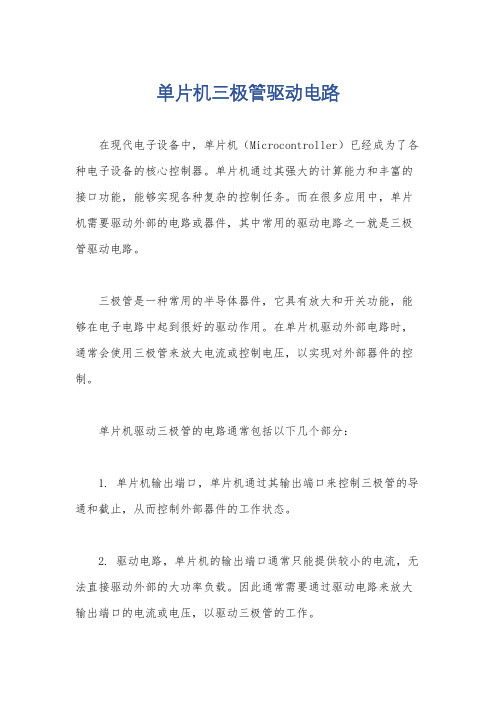 单片机三极管驱动电路

在现代电子设备中，单片机（Microcontroller）已经成为了各种电子设备的核心控制器。单片机通过其强大的计算能力和丰富的接口功能，能够实现各种复杂的控制任务。而在很多应用中，单片机需要驱动外部的电路或器件，其中常用的驱动电路之一就是三极管驱动电路。

三极管是一种常用的半导体器件，它具有放大和开关功能，能够在电子电路中起到很好的驱动作用。在单片机驱动外部电路时，通常会使用三极管来放大电流或控制电压，以实现对外部器件的控制。

单片机驱动三极管的电路通常包括以下几个部分：

1. 单片机输出端口，单片机通过其输出端口来控制三极管的导通和截止，从而控制外部器件的工作状态。

2. 驱动电路，单片机的输出端口通常只能提供较小的电流，无法直接驱动外部的大功率负载。因此通常需要通过驱动电路来放大输出端口的电流或电压，以驱动三极管的工作。